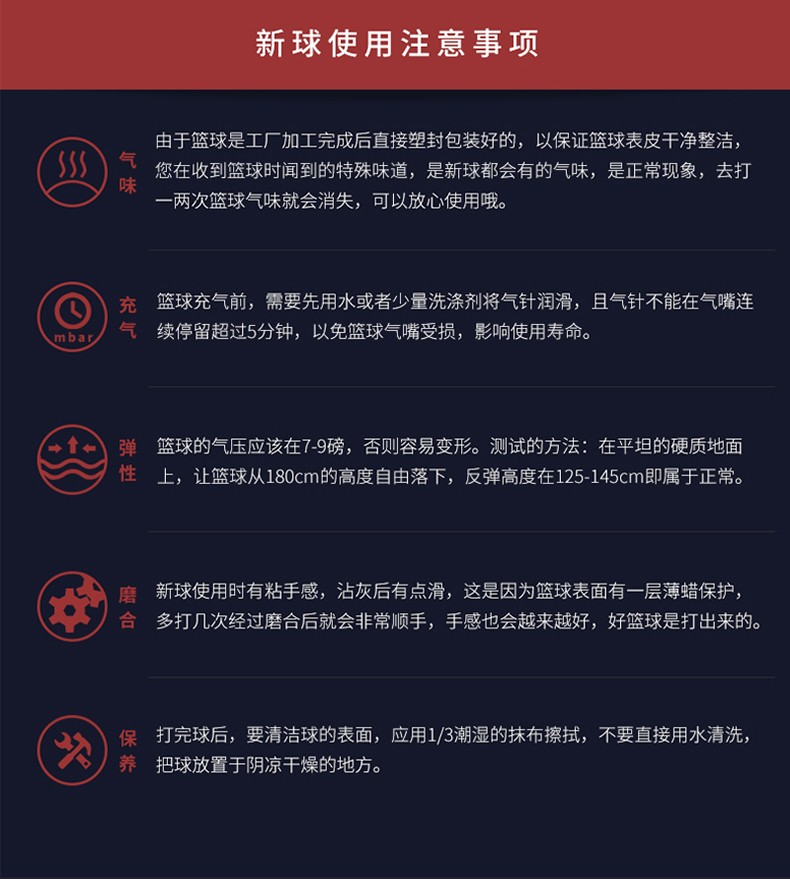 新球使用注意事项

气味

由于篮球是工厂加工完成后直接塑封包装好的，以保证篮球表皮干净整洁，您在收到篮球时闻到的特殊味道，是新球都会有的气味，是正常现象，去打一两次篮球气味就会消失，可以放心使用哦。

mbar

充气

篮球充气前，需要先用水或者少量洗涤剂将气针润滑，且气针不能在气嘴连续停留超过5分钟，以免篮球气嘴受损，影响使用寿命。

弹性

篮球的气压应该在7-9磅，否则容易变形。测试的方法：在平坦的硬质地面上，让篮球从180cm的高度自由落下，反弹高度在125-145cm即属于正常。

磨合

新球使用时有粘手感，沾灰后有点滑，这是因为篮球表面有一层薄蜡保护，多打几次经过磨合后就会非常顺手，手感也会越来越好，好篮球是打出来的。

保养

打完球后，要清洁球的表面，应用1/3潮湿的抹布擦拭，不要直接用水清洗，把球放置于阴凉干燥的地方。